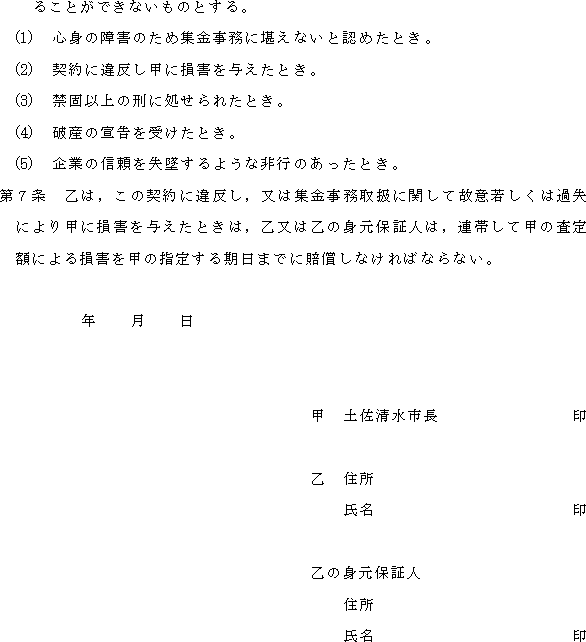 ることができないものとする。

(1) 心身の障害のため集金事務に堪えないと認めたとき。

(2) 契約に違反し甲に損害を与えたとき。

(3) 禁固以上の刑に処せられたとき。

(4) 破産の宣告を受けたとき。

(5) 企業の信頼を失墜するような非行のあったとき。

第７条　乙は，この契約に違反し，又は集金事務取扱に関して故意若しくは過失により甲に損害を与えたときは，乙又は乙の身元保証人は，連帯して甲の査定額による損害を甲の指定する期日までに賠償しなければならない。

年　月　日

甲　土佐清水市長　印

乙　住所

氏名　印

乙の身元保証人

住所

氏名　印